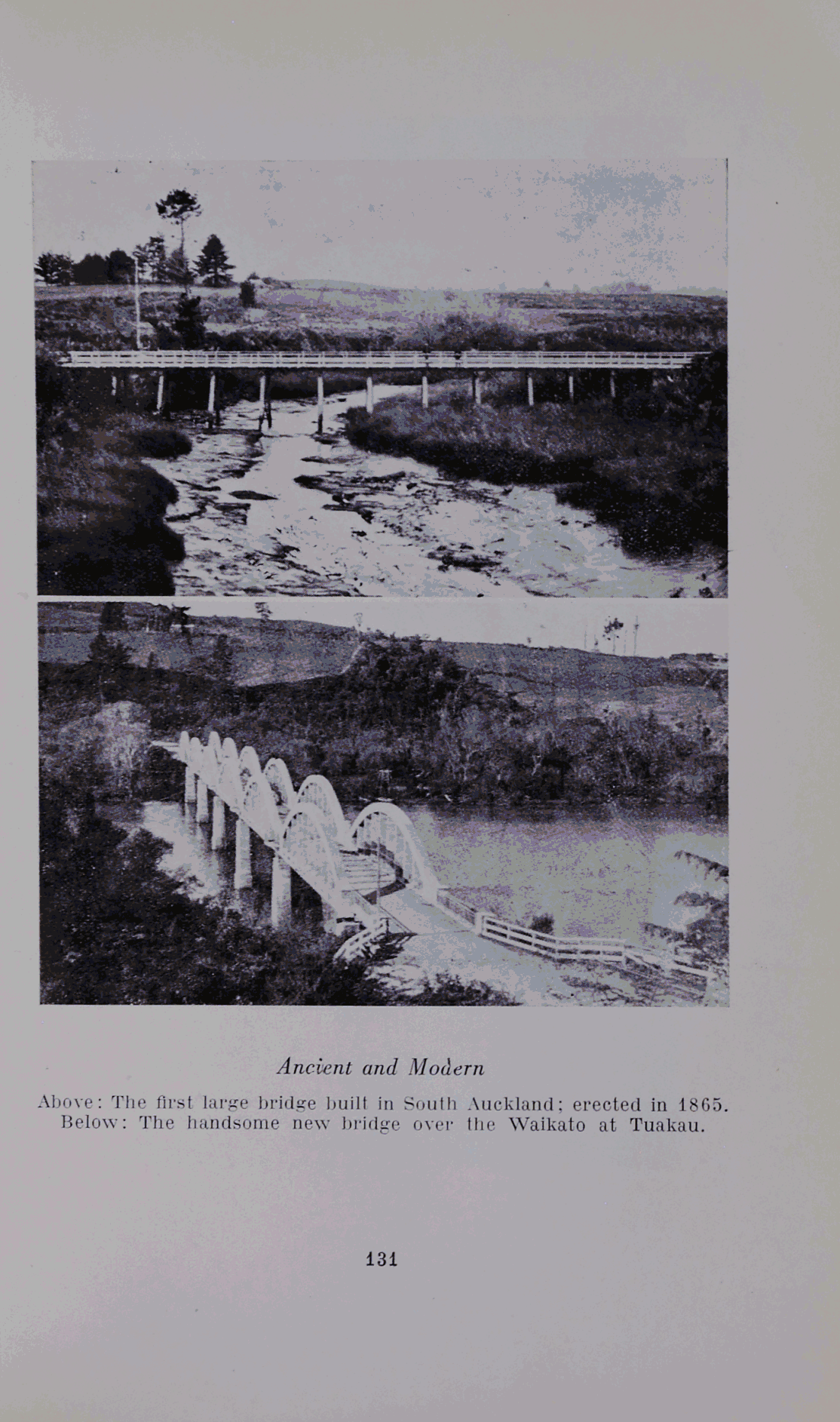 Ancient and Modern

Above: The first large bridge built in South Auckland; erected in 1865.
Below: The handsome new bridge over the Waikato at Tuakau.

131